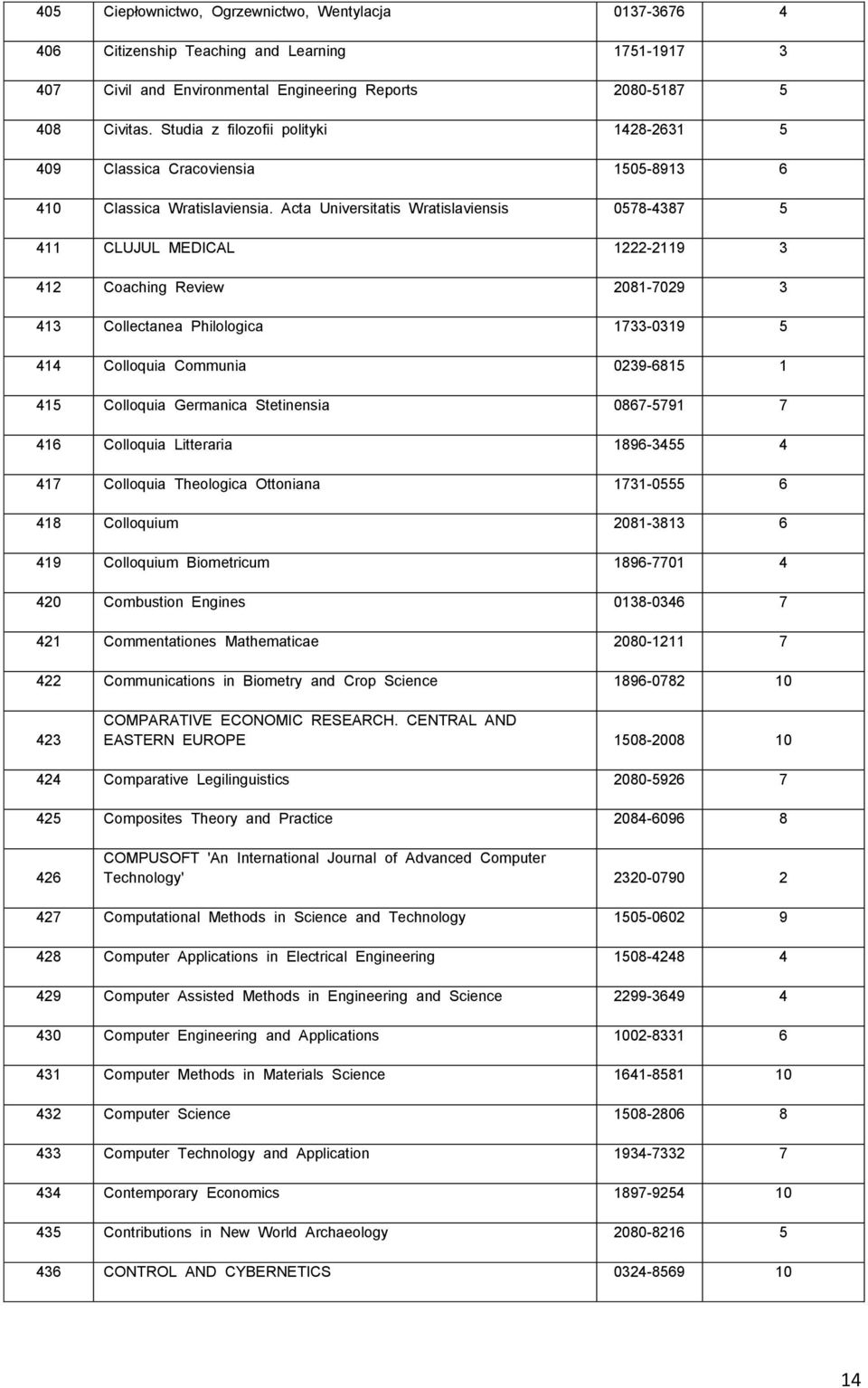 | | | | |
|---|---|---|---|
| 405 | Ciepłownictwo, Ogrzewnictwo, Wentylacja | 0137-3676 | 4 |
| 406 | Citizenship Teaching and Learning | 1751-1917 | 3 |
| 407 | Civil and Environmental Engineering Reports | 2080-5187 | 5 |
| 408 | Civitas. Studia z filozofii polityki | 1428-2631 | 5 |
| 409 | Classica Cracoviensia | 1505-8913 | 6 |
| 410 | Classica Wratislaviensia. Acta Universitatis Wratislaviensis | 0578-4387 | 5 |
| 411 | CLUJUL MEDICAL | 1222-2119 | 3 |
| 412 | Coaching Review | 2081-7029 | 3 |
| 413 | Collectanea Philologica | 1733-0319 | 5 |
| 414 | Colloquia Communia | 0239-6815 | 1 |
| 415 | Colloquia Germanica Stetinensia | 0867-5791 | 7 |
| 416 | Colloquia Litteraria | 1896-3455 | 4 |
| 417 | Colloquia Theologica Ottoniana | 1731-0555 | 6 |
| 418 | Colloquium | 2081-3813 | 6 |
| 419 | Colloquium Biometricum | 1896-7701 | 4 |
| 420 | Combustion Engines | 0138-0346 | 7 |
| 421 | Commentationes Mathematicae | 2080-1211 | 7 |
| 422 | Communications in Biometry and Crop Science | 1896-0782 | 10 |
| 423 | COMPARATIVE ECONOMIC RESEARCH. CENTRAL AND EASTERN EUROPE | 1508-2008 | 10 |
| 424 | Comparative Legilinguistics | 2080-5926 | 7 |
| 425 | Composites Theory and Practice | 2084-6096 | 8 |
| 426 | COMPUSOFT 'An International Journal of Advanced Computer Technology' | 2320-0790 | 2 |
| 427 | Computational Methods in Science and Technology | 1505-0602 | 9 |
| 428 | Computer Applications in Electrical Engineering | 1508-4248 | 4 |
| 429 | Computer Assisted Methods in Engineering and Science | 2299-3649 | 4 |
| 430 | Computer Engineering and Applications | 1002-8331 | 6 |
| 431 | Computer Methods in Materials Science | 1641-8581 | 10 |
| 432 | Computer Science | 1508-2806 | 8 |
| 433 | Computer Technology and Application | 1934-7332 | 7 |
| 434 | Contemporary Economics | 1897-9254 | 10 |
| 435 | Contributions in New World Archaeology | 2080-8216 | 5 |
| 436 | CONTROL AND CYBERNETICS | 0324-8569 | 10 |

14